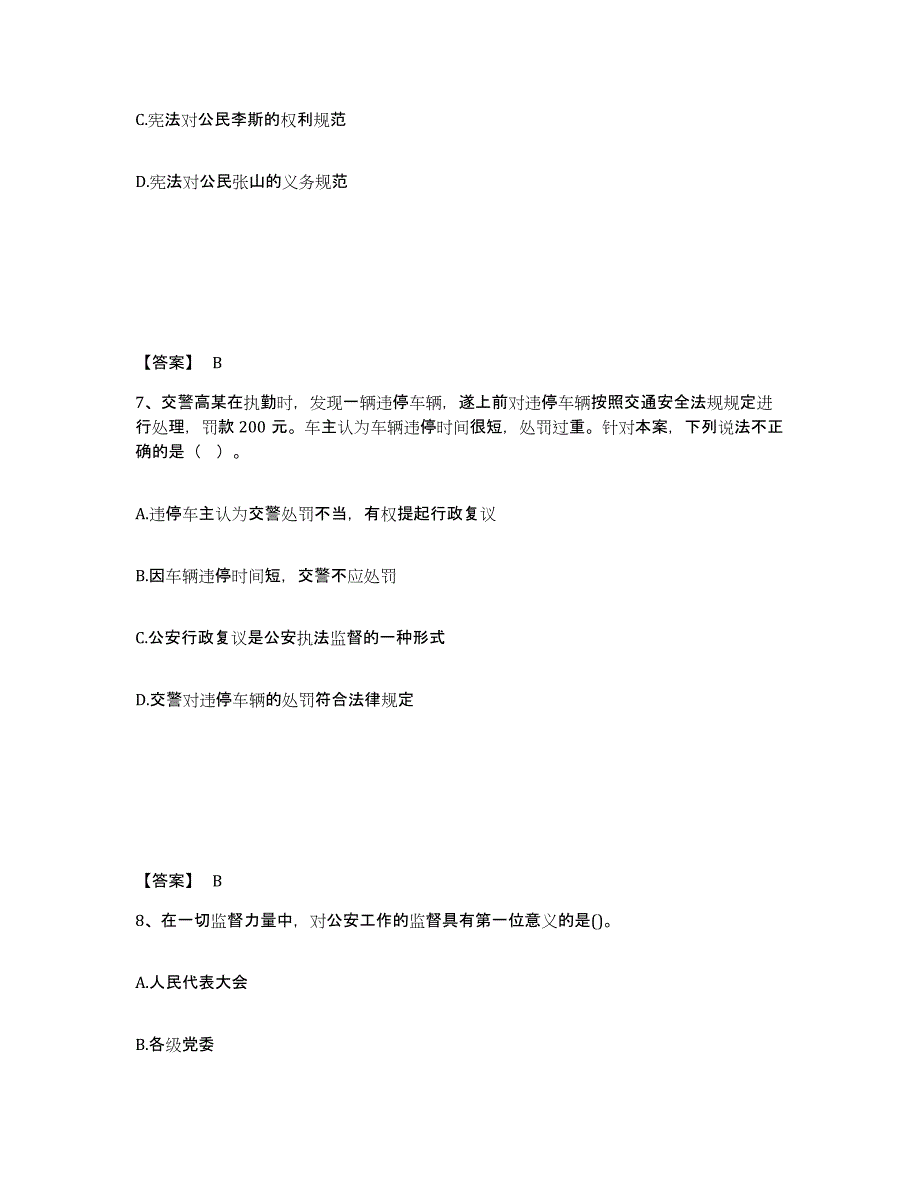 C.宪法对公民李斯的权利规范

D.宪法对公民张山的义务规范

【答案】 B

7、交警高某在执勤时，发现一辆违停车辆，遂上前对违停车辆按照交通安全法规规定进行处理，罚款 200 元。车主认为车辆违停时间很短，处罚过重。针对本案，下列说法不正确的是（ ）。

A.违停车主认为交警处罚不当，有权提起行政复议

B.因车辆违停时间短，交警不应处罚

C.公安行政复议是公安执法监督的一种形式

D.交警对违停车辆的处罚符合法律规定

【答案】 B

8、在一切监督力量中，对公安工作的监督具有第一位意义的是()。

A.人民代表大会

B.各级党委